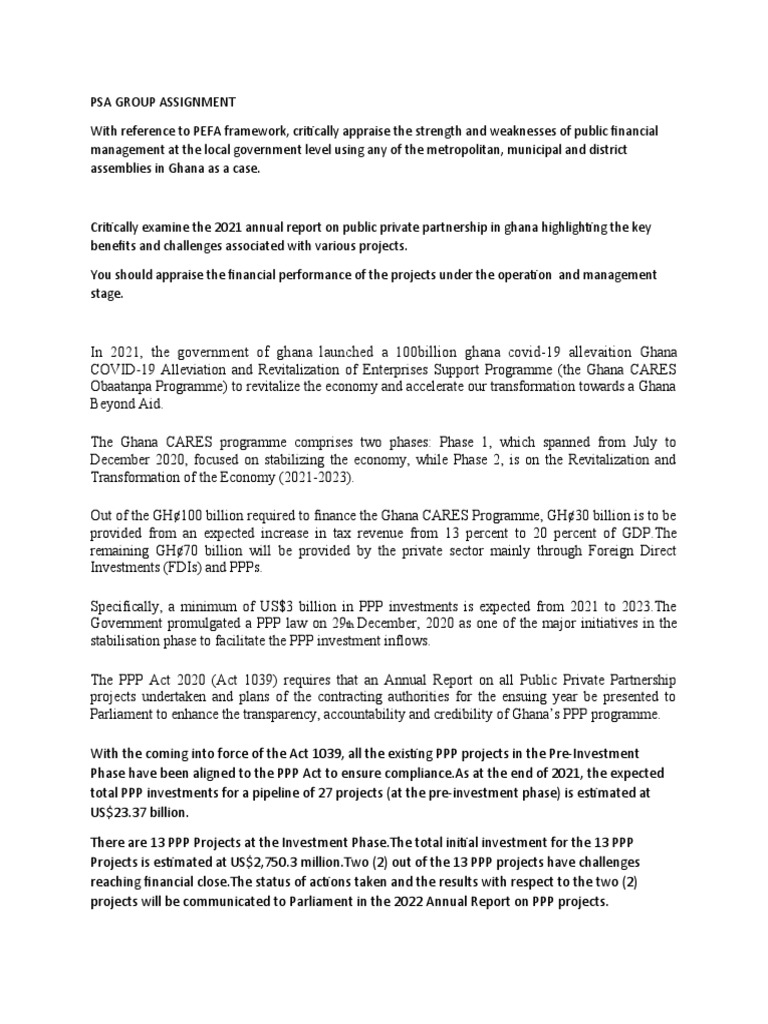 PSA GROUP ASSIGNMENT

With reference to PEFA framework, critically appraise the strength and weaknesses of public financial management at the local government level using any of the metropolitan, municipal and district assemblies in Ghana as a case.

Critically examine the 2021 annual report on public private partnership in ghana highlighting the key benefits and challenges associated with various projects.

You should appraise the financial performance of the projects under the operation and management stage.

In 2021, the government of ghana launched a 100billion ghana covid-19 allevaition Ghana COVID-19 Alleviation and Revitalization of Enterprises Support Programme (the Ghana CARES Obaatanpa Programme) to revitalize the economy and accelerate our transformation towards a Ghana Beyond Aid.

The Ghana CARES programme comprises two phases: Phase 1, which spanned from July to December 2020, focused on stabilizing the economy, while Phase 2, is on the Revitalization and Transformation of the Economy (2021-2023).

Out of the GH¢100 billion required to finance the Ghana CARES Programme, GH¢30 billion is to be provided from an expected increase in tax revenue from 13 percent to 20 percent of GDP.The remaining GH¢70 billion will be provided by the private sector mainly through Foreign Direct Investments (FDIs) and PPPs.

Specifically, a minimum of US$3 billion in PPP investments is expected from 2021 to 2023.The Government promulgated a PPP law on 29th December, 2020 as one of the major initiatives in the stabilisation phase to facilitate the PPP investment inflows.

The PPP Act 2020 (Act 1039) requires that an Annual Report on all Public Private Partnership projects undertaken and plans of the contracting authorities for the ensuing year be presented to Parliament to enhance the transparency, accountability and credibility of Ghana's PPP programme.

With the coming into force of the Act 1039, all the existing PPP projects in the Pre-Investment Phase have been aligned to the PPP Act to ensure compliance.As at the end of 2021, the expected total PPP investments for a pipeline of 27 projects (at the pre-investment phase) is estimated at US$23.37 billion.

There are 13 PPP Projects at the Investment Phase.The total initial investment for the 13 PPP Projects is estimated at US$2,750.3 million.Two (2) out of the 13 PPP projects have challenges reaching financial close.The status of actions taken and the results with respect to the two (2) projects will be communicated to Parliament in the 2022 Annual Report on PPP projects.